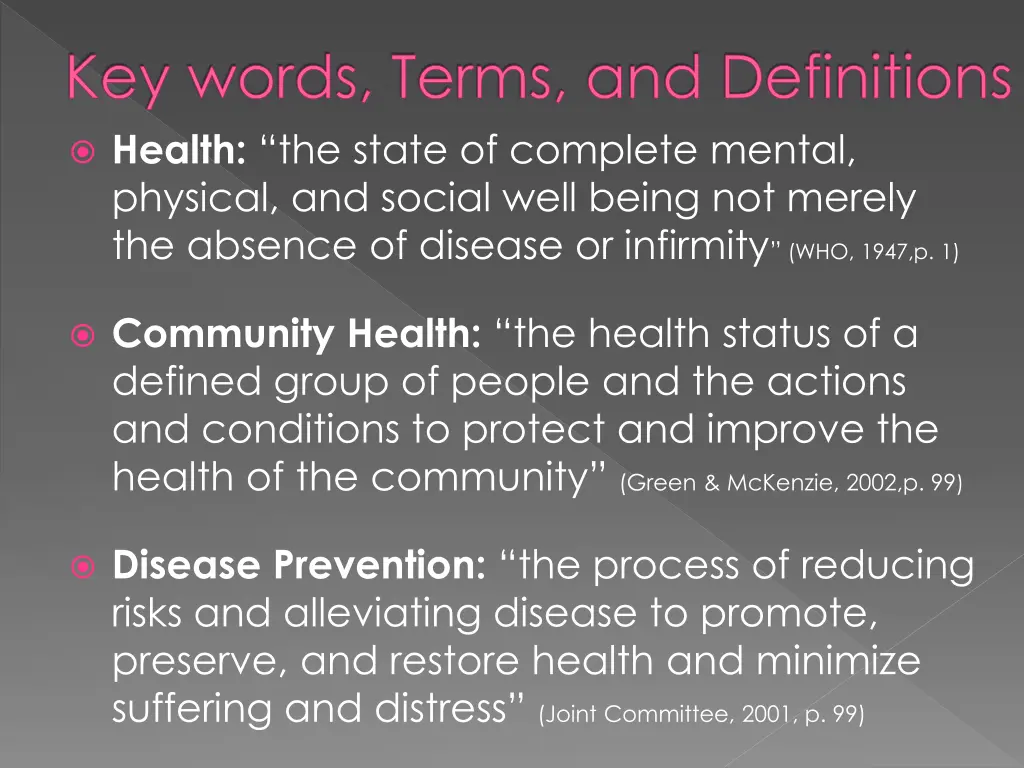 Key words, Terms, and Definitions

Health: “the state of complete mental, physical, and social well being not merely the absence of disease or infirmity” (WHO, 1947,p. 1)

Community Health: “the health status of a defined group of people and the actions and conditions to protect and improve the health of the community” (Green & McKenzie, 2002,p. 99)

Disease Prevention: “the process of reducing risks and alleviating disease to promote, preserve, and restore health and minimize suffering and distress” (Joint Committee, 2001, p. 99)